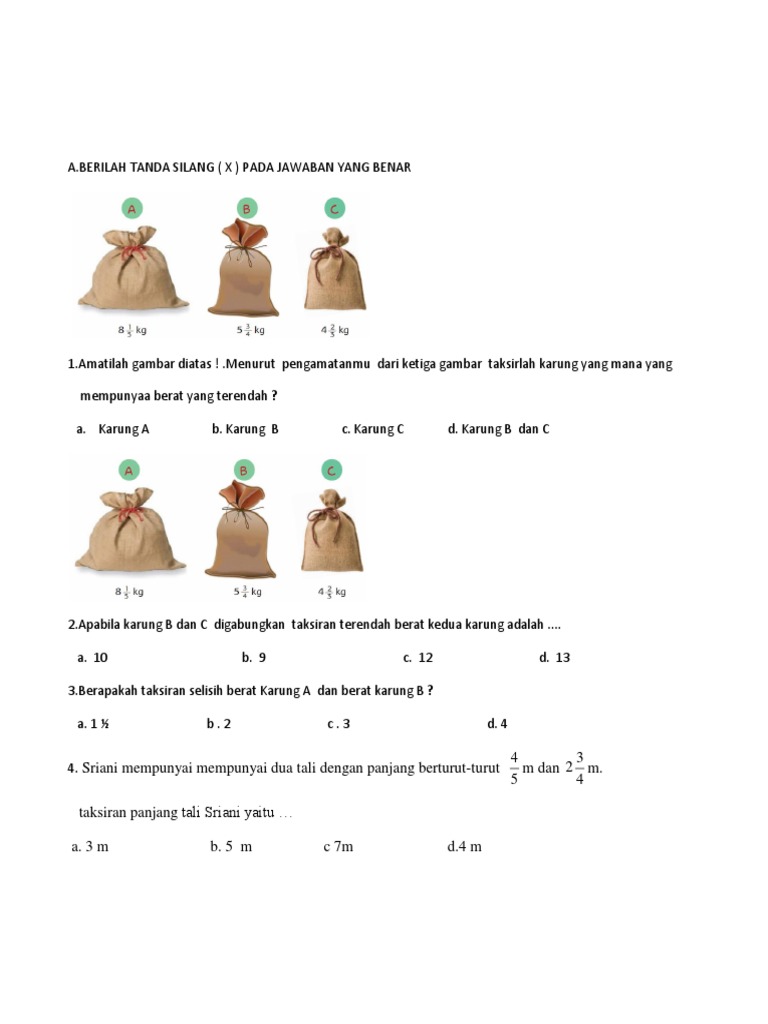 A.BERILAH TANDA SILANG ( X ) PADA JAWABAN YANG BENAR

A B C

$8\frac{1}{5}$ kg $5\frac{3}{4}$ kg $4\frac{2}{5}$ kg

1.Amatilah gambar diatas ! .Menurut pengamatanmu dari ketiga gambar taksirlah karung yang mana yang mempunyaa berat yang terendah ?

a. Karung A b. Karung B c. Karung C d. Karung B dan C

A B C

$8\frac{1}{5}$ kg $5\frac{3}{4}$ kg $4\frac{2}{5}$ kg

2.Apabila karung B dan C digabungkan taksiran terendah berat kedua karung adalah ....

a. 10 b. 9 c. 12 d. 13

3.Berapakah taksiran selisih berat Karung A dan berat karung B ?

a. 1 ½ b . 2 c . 3 d. 4

4. Sriani mempunyai mempunyai dua tali dengan panjang berturut-turut $\frac{4}{5}$ m dan $2\frac{3}{4}$ m.

taksiran panjang tali Sriani yaitu …

a. 3 m b. 5 m c 7m d.4 m